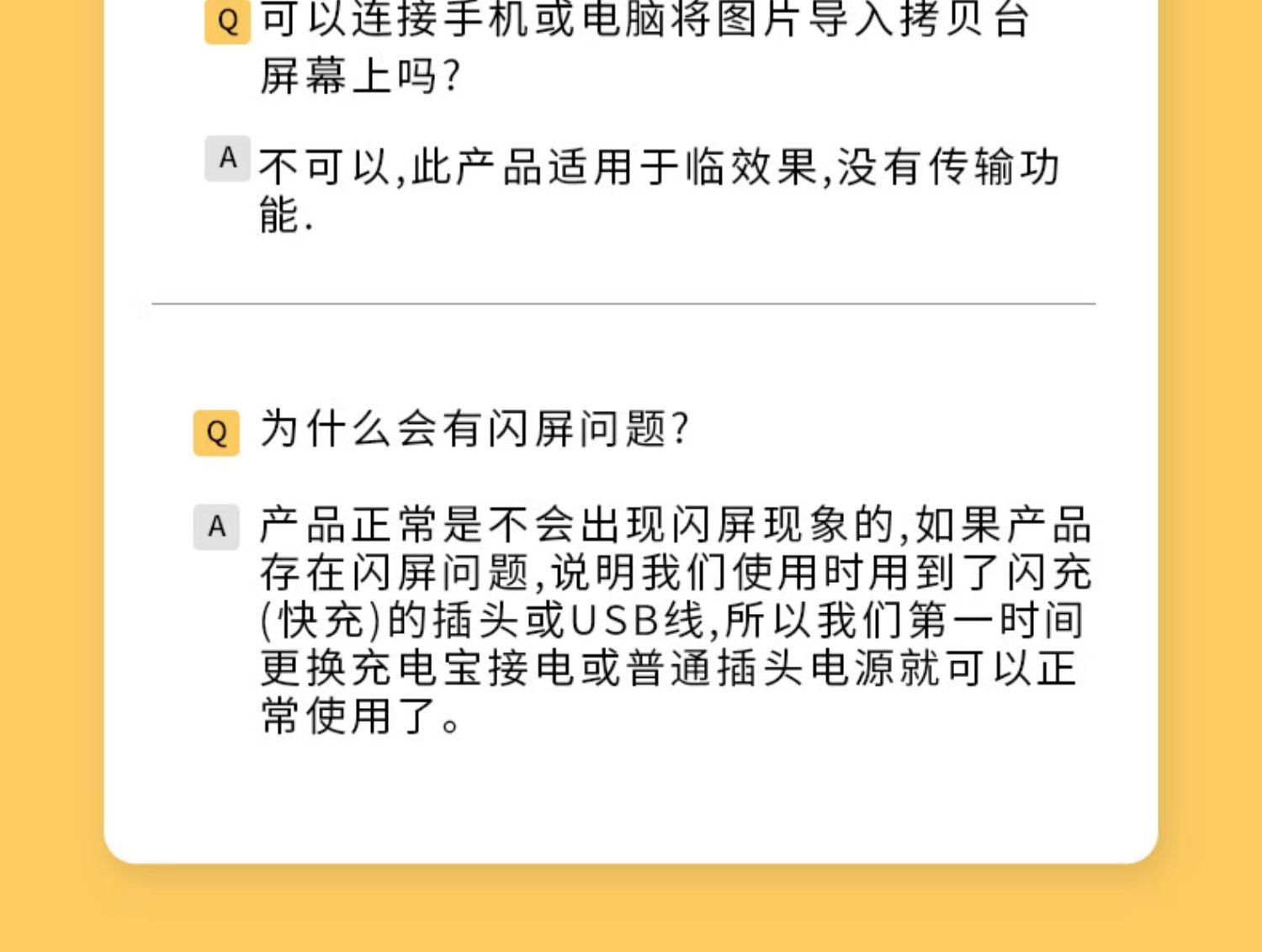 Q 可以连接手机或电脑将图片导入拷贝台屏幕上吗?

A 不可以,此产品适用于临效果,没有传输功能.

Q 为什么会有闪屏问题?

A 产品正常是不会出现闪屏现象的,如果产品存在闪屏问题,说明我们使用时用到了闪充(快充)的插头或USB线,所以我们第一时间更换充电宝接电或普通插头电源就可以正常使用了。